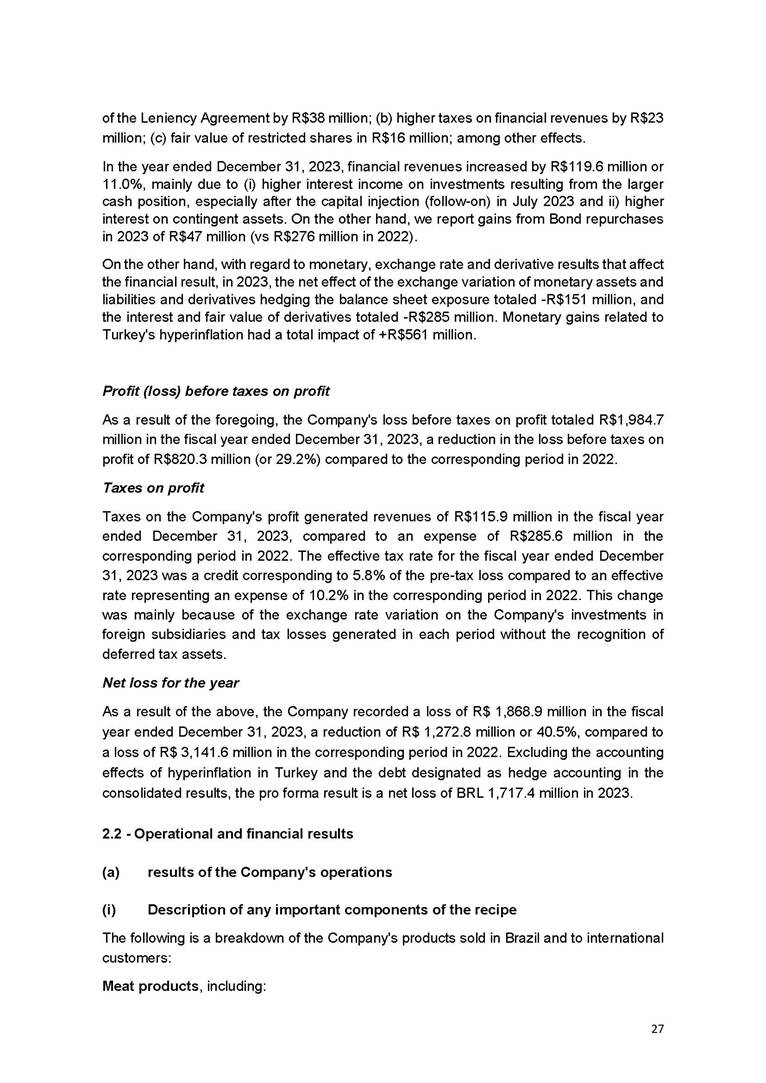 of the Leniency Agreement by R$38 million; (b) higher taxes on financial revenues by R$23 million; (c) fair value of restricted shares in R$16 million; among other effects.

In the year ended December 31, 2023, financial revenues increased by R$119.6 million or 11.0%, mainly due to (i) higher interest income on investments resulting from the larger cash position, especially after the capital injection (follow-on) in July 2023 and ii) higher interest on contingent assets. On the other hand, we report gains from Bond repurchases in 2023 of R$47 million (vs R$276 million in 2022).

On the other hand, with regard to monetary, exchange rate and derivative results that affect the financial result, in 2023, the net effect of the exchange variation of monetary assets and liabilities and derivatives hedging the balance sheet exposure totaled -R$151 million, and the interest and fair value of derivatives totaled -R$285 million. Monetary gains related to Turkey's hyperinflation had a total impact of +R$561 million.

Profit (loss) before taxes on profit

As a result of the foregoing, the Company's loss before taxes on profit totaled R$1,984.7 million in the fiscal year ended December 31, 2023, a reduction in the loss before taxes on profit of R$820.3 million (or 29.2%) compared to the corresponding period in 2022.

Taxes on profit

Taxes on the Company's profit generated revenues of R$115.9 million in the fiscal year ended December 31, 2023, compared to an expense of R$285.6 million in the corresponding period in 2022. The effective tax rate for the fiscal year ended December 31, 2023 was a credit corresponding to 5.8% of the pre-tax loss compared to an effective rate representing an expense of 10.2% in the corresponding period in 2022. This change was mainly because of the exchange rate variation on the Company's investments in foreign subsidiaries and tax losses generated in each period without the recognition of deferred tax assets.

Net loss for the year

As a result of the above, the Company recorded a loss of R$ 1,868.9 million in the fiscal year ended December 31, 2023, a reduction of R$ 1,272.8 million or 40.5%, compared to a loss of R$ 3,141.6 million in the corresponding period in 2022. Excluding the accounting effects of hyperinflation in Turkey and the debt designated as hedge accounting in the consolidated results, the pro forma result is a net loss of BRL 1,717.4 million in 2023.

2.2 - Operational and financial results

(a) results of the Company's operations

(i) Description of any important components of the recipe

The following is a breakdown of the Company's products sold in Brazil and to international customers:

Meat products, including:

27